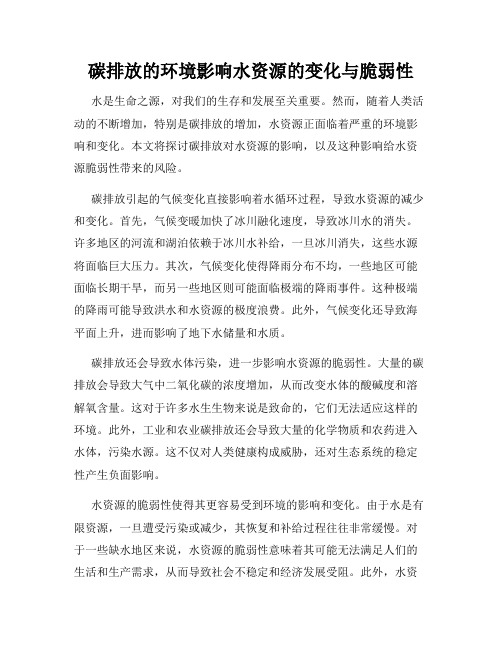 碳排放的环境影响水资源的变化与脆弱性

水是生命之源，对我们的生存和发展至关重要。然而，随着人类活动的不断增加，特别是碳排放的增加，水资源正面临着严重的环境影响和变化。本文将探讨碳排放对水资源的影响，以及这种影响给水资源脆弱性带来的风险。

碳排放引起的气候变化直接影响着水循环过程，导致水资源的减少和变化。首先，气候变暖加快了冰川融化速度，导致冰川水的消失。许多地区的河流和湖泊依赖于冰川水补给，一旦冰川消失，这些水源将面临巨大压力。其次，气候变化使得降雨分布不均，一些地区可能面临长期干旱，而另一些地区则可能面临极端的降雨事件。这种极端的降雨可能导致洪水和水资源的极度浪费。此外，气候变化还导致海平面上升，进而影响了地下水储量和水质。

碳排放还会导致水体污染，进一步影响水资源的脆弱性。大量的碳排放会导致大气中二氧化碳的浓度增加，从而改变水体的酸碱度和溶解氧含量。这对于许多水生生物来说是致命的，它们无法适应这样的环境。此外，工业和农业碳排放还会导致大量的化学物质和农药进入水体，污染水源。这不仅对人类健康构成威胁，还对生态系统的稳定性产生负面影响。

水资源的脆弱性使得其更容易受到环境的影响和变化。由于水是有限资源，一旦遭受污染或减少，其恢复和补给过程往往非常缓慢。对于一些缺水地区来说，水资源的脆弱性意味着其可能无法满足人们的生活和生产需求，从而导致社会不稳定和经济发展受阻。此外，水资